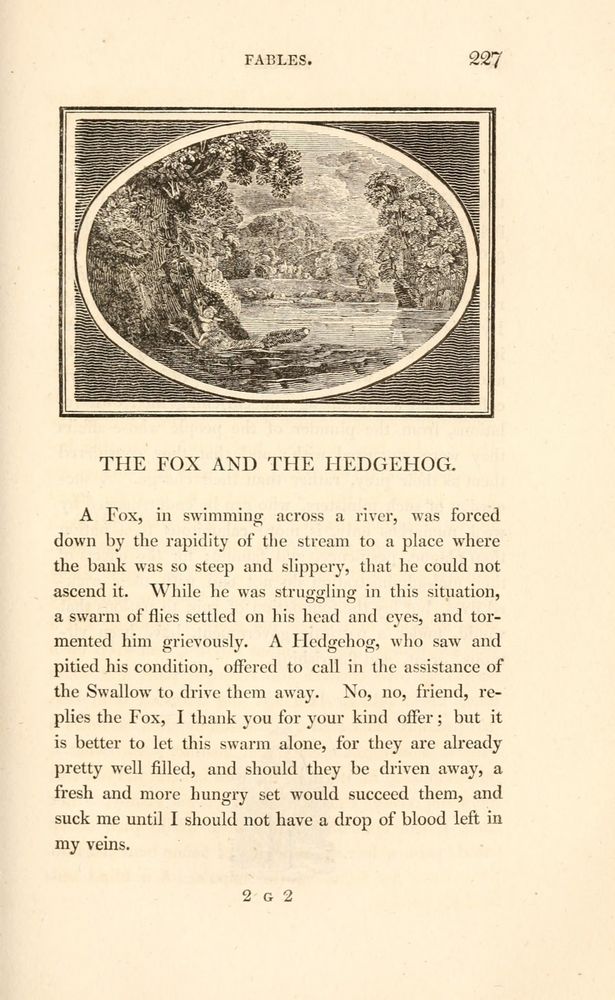 FABLES. 227

THE FOX AND THE HEDGEHOG.

A Fox, in swimming across a river, was forced down by the rapidity of the stream to a place where the bank was so steep and slippery, that he could not ascend it. While he was struggling in this situation, a swarm of flies settled on his head and eyes, and tormented him grievously. A Hedgehog, who saw and pitied his condition, offered to call in the assistance of the Swallow to drive them away. No, no, friend, replies the Fox, I thank you for your kind offer; but it is better to let this swarm alone, for they are already pretty well filled, and should they be driven away, a fresh and more hungry set would succeed them, and suck me until I should not have a drop of blood left in my veins.

2 G 2